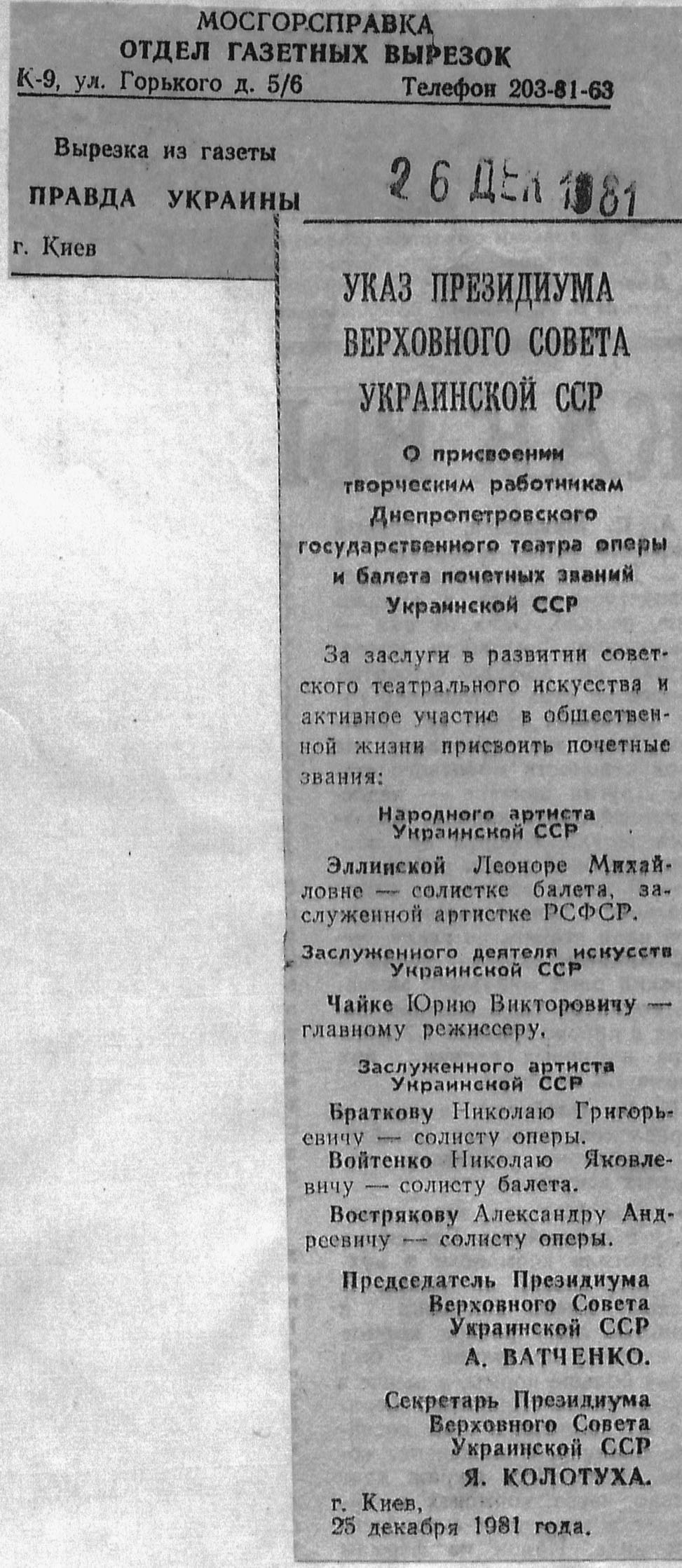 МОСГОРСПРАВКА
ОТДЕЛ ГАЗЕТНЫХ ВЫРЕЗОК
К-9, ул. Горького д. 5/6 Телефон 203-81-63

Вырезка из газеты
ПРАВДА УКРАИНЫ
г. Киев

26 ДЕК 1981

УКАЗ ПРЕЗИДИУМА ВЕРХОВНОГО СОВЕТА УКРАИНСКОЙ ССР

О присвоении творческим работникам Днепропетровского государственного театра оперы и балета почетных званий Украинской ССР

За заслуги в развитии советского театрального искусства и активное участие в общественной жизни присвоить почетные звания:

Народного артиста Украинской ССР

Эллинской Леоноре Михайловне — солистке балета, заслуженной артистке РСФСР.

Заслуженного деятеля искусств Украинской ССР

Чайке Юрию Викторовичу — главному режиссеру.

Заслуженного артиста Украинской ССР

Браткову Николаю Григорьевичу — солисту оперы.

Войтенко Николаю Яковлевичу — солисту балета.

Вострякову Александру Андреевичу — солисту оперы.

Председатель Президиума
Верховного Совета
Украинской ССР
А. ВАТЧЕНКО.

Секретарь Президиума
Верховного Совета
Украинской ССР
Я. КОЛОТУХА.

г. Киев,
25 декабря 1981 года.